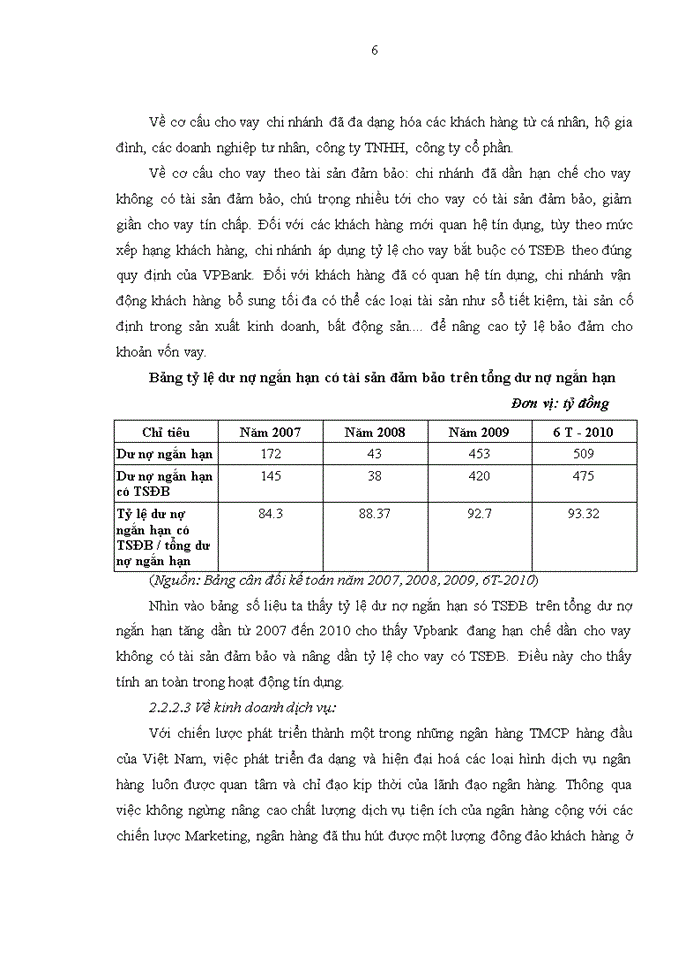 6

Về cơ cấu cho vay chi nhánh đã đa dạng hóa các khách hàng từ cá nhân, hộ gia đình, các doanh nghiệp tư nhân, công ty TNHH, công ty cổ phần.

Về cơ cấu cho vay theo tài sản đảm bảo: chi nhánh đã dần hạn chế cho vay không có tài sản đảm bảo, chú trọng nhiều tới cho vay có tài sản đảm bảo, giảm giần cho vay tín chấp. Đối với các khách hàng mới quan hệ tín dụng, tùy theo mức xếp hạng khách hàng, chi nhánh áp dụng tỷ lệ cho vay bắt buộc có TSĐB theo đúng quy định của VPBank. Đối với khách hàng đã có quan hệ tín dụng, chi nhánh vận động khách hàng bổ sung tối đa có thể các loại tài sản như sổ tiết kiệm, tài sản cố định trong sản xuất kinh doanh, bất động sản.... để nâng cao tỷ lệ bảo đảm cho khoản vốn vay.

Bảng tỷ lệ dư nợ ngắn hạn có tài sản đảm bảo trên tổng dư nợ ngắn hạn

Đơn vị: tỷ đồng

| Chỉ tiêu | Năm 2007 | Năm 2008 | Năm 2009 | 6 T - 2010 |
|---|---|---|---|---|
| Dư nợ ngắn hạn | 172 | 43 | 453 | 509 |
| Dư nợ ngắn hạn có TSĐB | 145 | 38 | 420 | 475 |
| Tỷ lệ dư nợ ngắn hạn có TSĐB / tổng dư nợ ngắn hạn | 84.3 | 88.37 | 92.7 | 93.32 |

(Nguồn: Bảng cân đối kế toán năm 2007, 2008, 2009, 6T-2010)

Nhìn vào bảng số liệu ta thấy tỷ lệ dư nợ ngắn hạn só TSĐB trên tổng dư nợ ngắn hạn tăng dần từ 2007 đến 2010 cho thấy Vpbank đang hạn chế dần cho vay không có tài sản đảm bảo và nâng dần tỷ lệ cho vay có TSĐB. Điều này cho thấy tính an toàn trong hoạt động tín dụng.

2.2.2.3 Về kinh doanh dịch vụ:

Với chiến lược phát triển thành một trong những ngân hàng TMCP hàng đầu của Việt Nam, việc phát triển đa dạng và hiện đại hoá các loại hình dịch vụ ngân hàng luôn được quan tâm và chỉ đạo kịp thời của lãnh đạo ngân hàng. Thông qua việc không ngừng nâng cao chất lượng dịch vụ tiện ích của ngân hàng cộng với các chiến lược Marketing, ngân hàng đã thu hút được một lượng đông đảo khách hàng ở